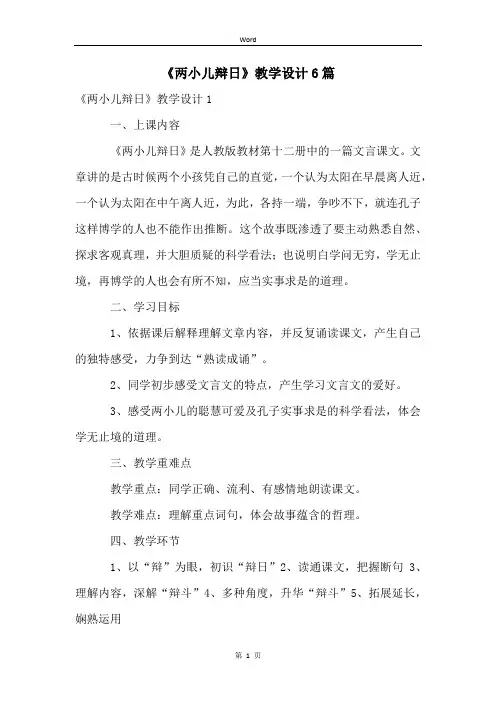 Word

《两小儿辩日》教学设计6篇

《两小儿辩日》教学设计1

一、上课内容

《两小儿辩日》是人教版教材第十二册中的一篇文言课文。文章讲的是古时候两个小孩凭自己的直觉，一个认为太阳在早晨离人近，一个认为太阳在中午离人近，为此，各持一端，争吵不下，就连孔子这样博学的人也不能作出推断。这个故事既渗透了要主动熟悉自然、探求客观真理，并大胆质疑的科学看法；也说明白学问无穷，学无止境，再博学的人也会有所不知，应当实事求是的道理。

二、学习目标

1、依据课后解释理解文章内容，并反复诵读课文，产生自己的独特感受，力争到达“熟读成诵”。

2、同学初步感受文言文的特点，产生学习文言文的爱好。

3、感受两小儿的聪慧可爱及孔子实事求是的科学看法，体会学无止境的道理。

三、教学重难点

教学重点：同学正确、流利、有感情地朗读课文。

教学难点：理解重点词句，体会故事蕴含的哲理。

四、教学环节

1、以“辩”为眼，初识“辩日”2、读通课文，把握断句 3、理解内容，深解“辩斗”4、多种角度，升华“辩斗”5、拓展延长，娴熟运用

第 1 页